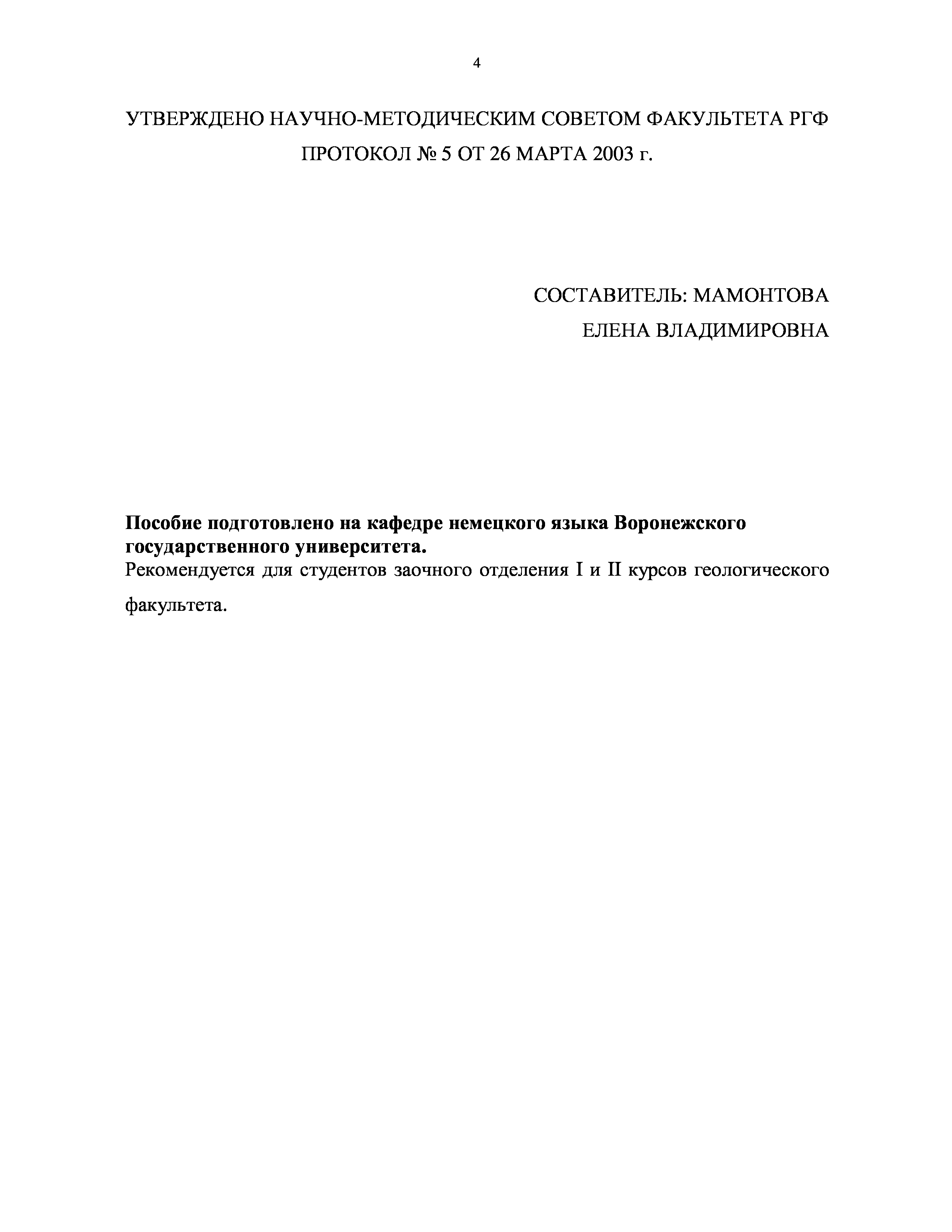 4

УТВЕРЖДЕНО НАУЧНО-МЕТОДИЧЕСКИМ СОВЕТОМ ФАКУЛЬТЕТА РГФ
ПРОТОКОЛ № 5 ОТ 26 МАРТА 2003 г.

СОСТАВИТЕЛЬ: МАМОНТОВА
ЕЛЕНА ВЛАДИМИРОВНА

Пособие подготовлено на кафедре немецкого языка Воронежского государственного университета.
Рекомендуется для студентов заочного отделения I и II курсов геологического факультета.